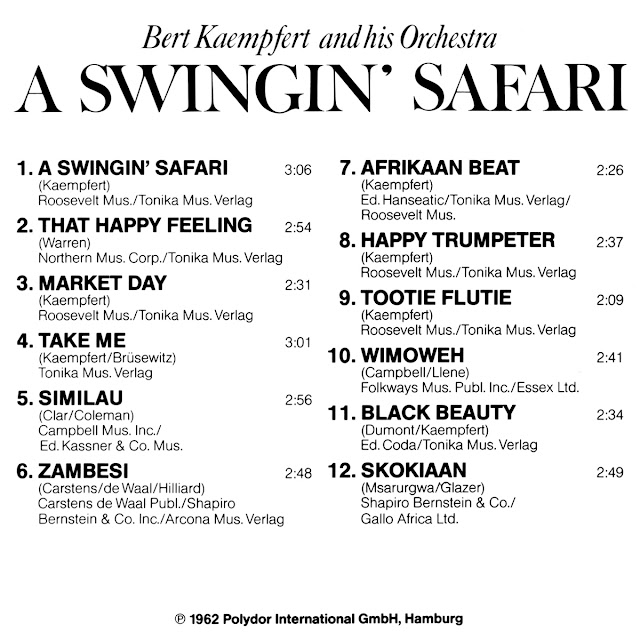 Bert Kaempfert and his Orchestra
A SWINGIN' SAFARI

1. A SWINGIN' SAFARI 3:06
(Kaempfert)
Roosevelt Mus./Tonika Mus. Verlag

2. THAT HAPPY FEELING 2:54
(Warren)
Northern Mus. Corp./Tonika Mus. Verlag

3. MARKET DAY 2:31
(Kaempfert)
Roosevelt Mus./Tonika Mus. Verlag

4. TAKE ME 3:01
(Kaempfert/Brüsewitz)
Tonika Mus. Verlag

5. SIMILAU 2:56
(Clar/Coleman)
Campbell Mus. Inc./
Ed. Kassner & Co. Mus.

6. ZAMBESI 2:48
(Carstens/de Waal/Hilliard)
Carstens de Waal Publ./Shapiro Bernstein & Co. Inc./Arcona Mus. Verlag

7. AFRIKAAN BEAT 2:26
(Kaempfert)
Ed. Hanseatic/Tonika Mus. Verlag/
Roosevelt Mus.

8. HAPPY TRUMPETER 2:37
(Kaempfert)
Roosevelt Mus./Tonika Mus. Verlag

9. TOOTIE FLUTIE 2:09
(Kaempfert)
Roosevelt Mus./Tonika Mus. Verlag

10. WIMOWEH 2:41
(Campbell/Llene)
Folkways Mus. Publ. Inc./Essex Ltd.

11. BLACK BEAUTY 2:34
(Dumont/Kaempfert)
Ed. Coda/Tonika Mus. Verlag

12. SKOKIAAN 2:49
(Msarurgwa/Glazer)
Shapiro Bernstein & Co./
Gallo Africa Ltd.

℗ 1962 Polydor International GmbH, Hamburg